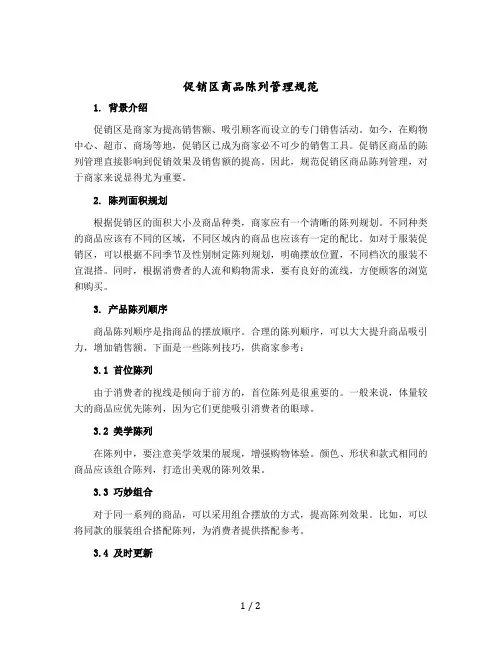 促销区商品陈列管理规范

1. 背景介绍

促销区是商家为提高销售额、吸引顾客而设立的专门销售活动。如今，在购物中心、超市、商场等地，促销区已成为商家必不可少的销售工具。促销区商品的陈列管理直接影响到促销效果及销售额的提高。因此，规范促销区商品陈列管理，对于商家来说显得尤为重要。

2. 陈列面积规划

根据促销区的面积大小及商品种类，商家应有一个清晰的陈列规划。不同种类的商品应该有不同的区域，不同区域内的商品也应该有一定的配比。如对于服装促销区，可以根据不同季节及性别制定陈列规划，明确摆放位置，不同档次的服装不宜混搭。同时，根据消费者的人流和购物需求，要有良好的流线，方便顾客的浏览和购买。

3. 产品陈列顺序

商品陈列顺序是指商品的摆放顺序。合理的陈列顺序，可以大大提升商品吸引力，增加销售额。下面是一些陈列技巧，供商家参考：

3.1 首位陈列

由于消费者的视线是倾向于前方的，首位陈列是很重要的。一般来说，体量较大的商品应优先陈列，因为它们更能吸引消费者的眼球。

3.2 美学陈列

在陈列中，要注意美学效果的展现，增强购物体验。颜色、形状和款式相同的商品应该组合陈列，打造出美观的陈列效果。

3.3 巧妙组合

对于同一系列的商品，可以采用组合摆放的方式，提高陈列效果。比如，可以将同款的服装组合搭配陈列，为消费者提供搭配参考。

3.4 及时更新

1 / 2